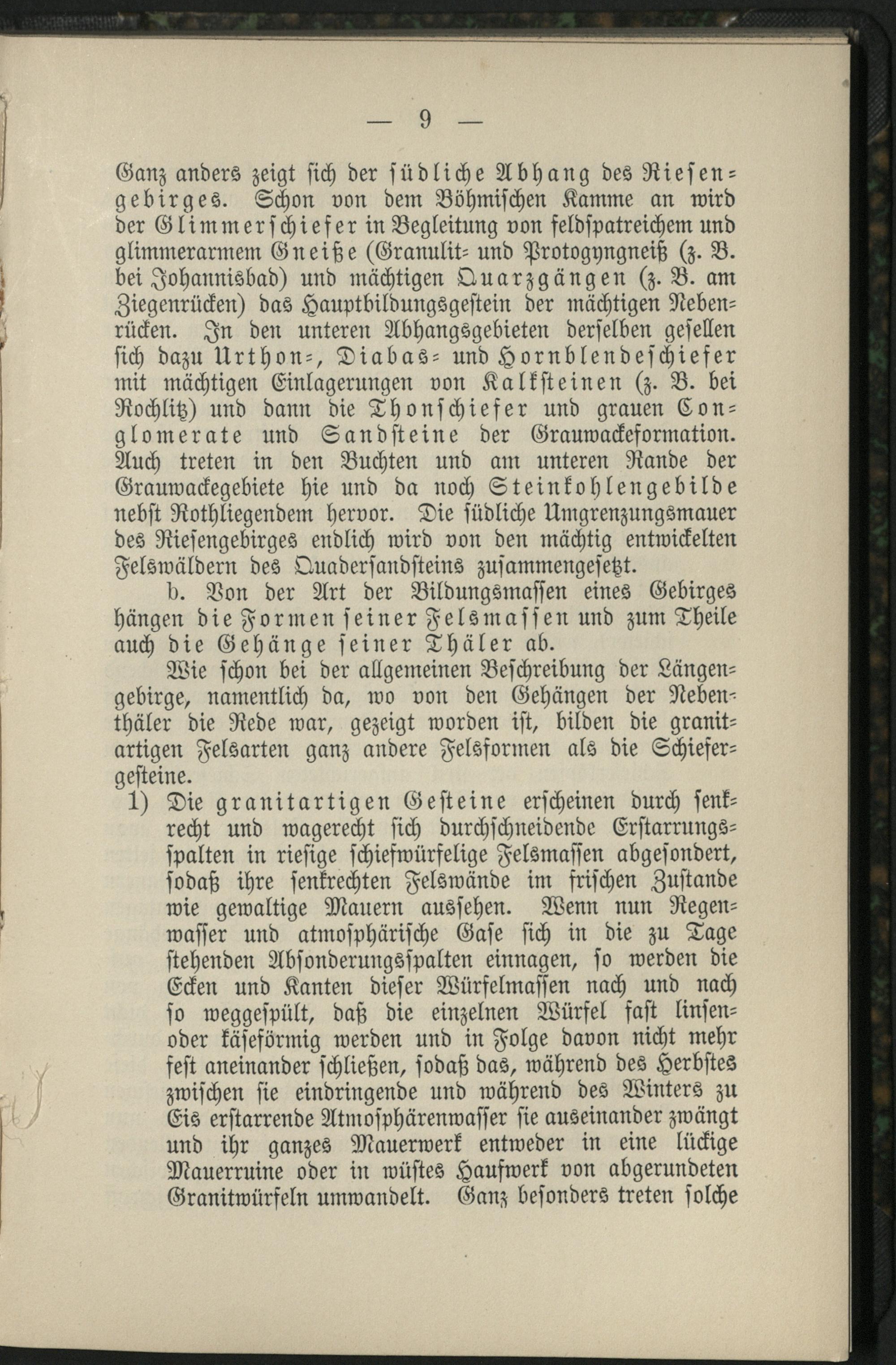 — 9 —

Ganz anders zeigt sich der südliche Abhang des Riesengebirges. Schon von dem Böhmischen Kamme an wird der Glimmerschiefer in Begleitung von feldspatreichem und glimmerarmem Gneiße (Granulit- und Protogyngneiß (z. B. bei Johannisbad) und mächtigen Quarzgängen (z. B. am Ziegenrücken) das Hauptbildungsgestein der mächtigen Nebenrücken. In den unteren Abhangsgebieten derselben gesellen sich dazu Urthon-, Diabas- und Hornblendeschiefer mit mächtigen Einlagerungen von Kalksteinen (z. B. bei Rochlitz) und dann die Thonschiefer und grauen Conglomerate und Sandsteine der Grauwackeformation. Auch treten in den Buchten und am unteren Rande der Grauwackegebiete hie und da noch Steinkohlengebilde nebst Rothliegendem hervor. Die südliche Umgrenzungsmauer des Riesengebirges endlich wird von den mächtig entwickelten Felswäldern des Quadersandsteins zusammengesetzt.

b. Von der Art der Bildungsmassen eines Gebirges hängen die Formen seiner Felsmassen und zum Theile auch die Gehänge seiner Thäler ab.

Wie schon bei der allgemeinen Beschreibung der Längengebirge, namentlich da, wo von den Gehängen der Nebenthäler die Rede war, gezeigt worden ist, bilden die granitartigen Felsarten ganz andere Felsformen als die Schiefergesteine.

1) Die granitartigen Gesteine erscheinen durch senkrecht und wagerecht sich durchschneidende Erstarrungsspalten in riesige schiefwürfelige Felsmassen abgesondert, sodaß ihre senkrechten Felswände im frischen Zustande wie gewaltige Mauern aussehen. Wenn nun Regenwasser und atmosphärische Gase sich in die zu Tage stehenden Absonderungsspalten einnagen, so werden die Ecken und Kanten dieser Würfelmassen nach und nach so weggespült, daß die einzelnen Würfel fast linsen- oder käseförmig werden und in Folge davon nicht mehr fest aneinander schließen, sodaß das, während des Herbstes zwischen sie eindringende und während des Winters zu Eis erstarrende Atmosphärenwasser sie auseinander zwängt und ihr ganzes Mauerwerk entweder in eine lückige Mauerruine oder in wüstes Haufwerk von abgerundeten Granitwürfeln umwandelt. Ganz besonders treten solche